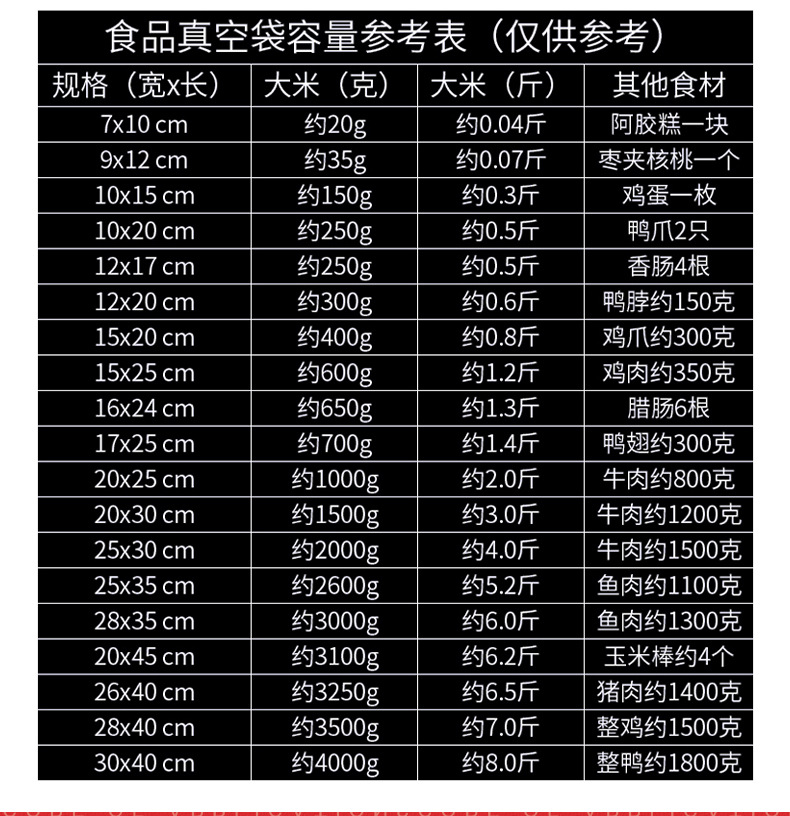 食品真空袋容量参考表（仅供参考）

| 规格（宽x长） | 大米（克） | 大米（斤） | 其他食材 |
|---|---|---|---|
| 7x10 cm | 约20g | 约0.04斤 | 阿胶糕一块 |
| 9x12 cm | 约35g | 约0.07斤 | 枣夹核桃一个 |
| 10x15 cm | 约150g | 约0.3斤 | 鸡蛋一枚 |
| 10x20 cm | 约250g | 约0.5斤 | 鸭爪2只 |
| 12x17 cm | 约250g | 约0.5斤 | 香肠4根 |
| 12x20 cm | 约300g | 约0.6斤 | 鸭脖约150克 |
| 15x20 cm | 约400g | 约0.8斤 | 鸡爪约300克 |
| 15x25 cm | 约600g | 约1.2斤 | 鸡肉约350克 |
| 16x24 cm | 约650g | 约1.3斤 | 腊肠6根 |
| 17x25 cm | 约700g | 约1.4斤 | 鸭翅约300克 |
| 20x25 cm | 约1000g | 约2.0斤 | 牛肉约800克 |
| 20x30 cm | 约1500g | 约3.0斤 | 牛肉约1200克 |
| 25x30 cm | 约2000g | 约4.0斤 | 牛肉约1500克 |
| 25x35 cm | 约2600g | 约5.2斤 | 鱼肉约1100克 |
| 28x35 cm | 约3000g | 约6.0斤 | 鱼肉约1300克 |
| 20x45 cm | 约3100g | 约6.2斤 | 玉米棒约4个 |
| 26x40 cm | 约3250g | 约6.5斤 | 猪肉约1400克 |
| 28x40 cm | 约3500g | 约7.0斤 | 整鸡约1500克 |
| 30x40 cm | 约4000g | 约8.0斤 | 整鸭约1800克 |